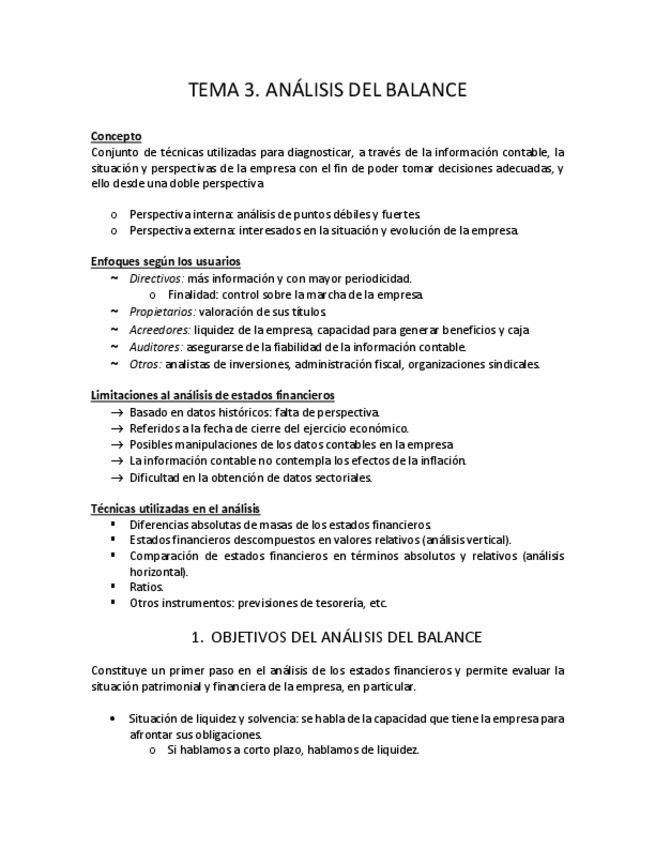 TEMA 3. ANÁLISIS DEL BALANCE

Concepto
Conjunto de técnicas utilizadas para diagnosticar, a través de la información contable, la situación y perspectivas de la empresa con el fin de poder tomar decisiones adecuadas, y ello desde una doble perspectiva

o Perspectiva interna: análisis de puntos débiles y fuertes.
o Perspectiva externa: interesados en la situación y evolución de la empresa.

Enfoques según los usuarios
~ Directivos: más información y con mayor periodicidad.
o Finalidad: control sobre la marcha de la empresa.
~ Propietarios: valoración de sus títulos.
~ Acreedores: liquidez de la empresa, capacidad para generar beneficios y caja
~ Auditores: asegurarse de la fiabilidad de la información contable.
~ Otros: analistas de inversiones, administración fiscal, organizaciones sindicales.

Limitaciones al análisis de estados financieros
→ Basado en datos históricos: falta de perspectiva.
→ Referidos a la fecha de cierre del ejercicio económico.
→ Posibles manipulaciones de los datos contables en la empresa
→ La información contable no contempla los efectos de la inflación.
→ Dificultad en la obtención de datos sectoriales.

Técnicas utilizadas en el análisis
▪ Diferencias absolutas de masas de los estados financieros.
▪ Estados financieros descompuestos en valores relativos (análisis vertical).
▪ Comparación de estados financieros en términos absolutos y relativos (análisis horizontal).
▪ Ratios.
▪ Otros instrumentos: previsiones de tesorería, etc.

1. OBJETIVOS DEL ANÁLISIS DEL BALANCE

Constituye un primer paso en el análisis de los estados financieros y permite evaluar la situación patrimonial y financiera de la empresa, en particular.

• Situación de liquidez y solvencia: se habla de la capacidad que tiene la empresa para afrontar sus obligaciones.
o Si hablamos a corto plazo, hablamos de liquidez.